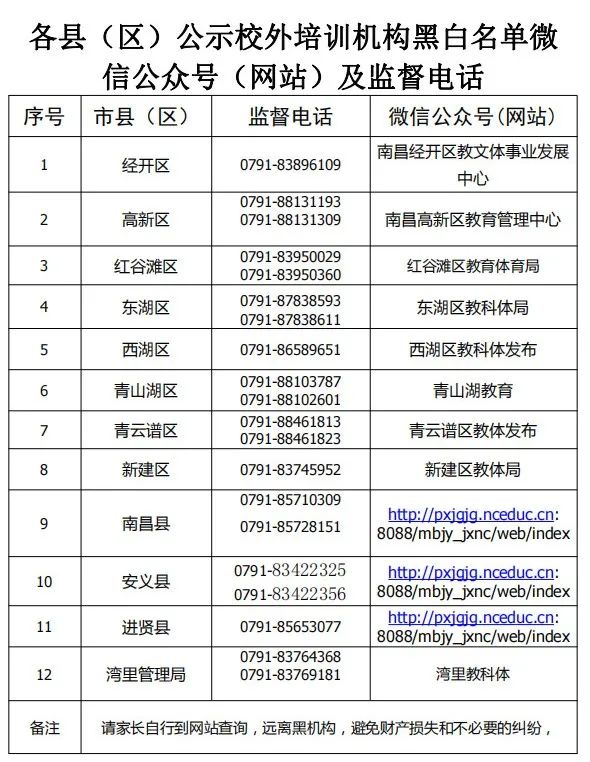 各县（区）公示校外培训机构黑白名单微信公众号（网站）及监督电话

| 序号 | 市县（区） | 监督电话 | 微信公众号(网站) |
|---|---|---|---|
| 1 | 经开区 | 0791-83896109 | 南昌经开区教文体事业发展中心 |
| 2 | 高新区 | 0791-88131193 0791-88131309 | 南昌高新区教育管理中心 |
| 3 | 红谷滩区 | 0791-83950029 0791-83950360 | 红谷滩区教育体育局 |
| 4 | 东湖区 | 0791-87838593 0791-87838611 | 东湖区教科体局 |
| 5 | 西湖区 | 0791-86589651 | 西湖区教科体发布 |
| 6 | 青山湖区 | 0791-88103787 0791-88102601 | 青山湖教育 |
| 7 | 青云谱区 | 0791-88461813 0791-88461823 | 青云谱区教体发布 |
| 8 | 新建区 | 0791-83745952 | 新建区教体局 |
| 9 | 南昌县 | 0791-85710309 0791-85728151 | http://pxjgjg.nceduc.cn:8088/mbjy_jxnc/web/index |
| 10 | 安义县 | 0791-83422325 0791-83422356 | http://pxjgjg.nceduc.cn:8088/mbjy_jxnc/web/index |
| 11 | 进贤县 | 0791-85653077 | http://pxjgjg.nceduc.cn:8088/mbjy_jxnc/web/index |
| 12 | 湾里管理局 | 0791-83764368 0791-83769181 | 湾里教科体 |
| 备注 | 请家长自行到网站查询，远离黑机构，避免财产损失和不必要的纠纷， | | |